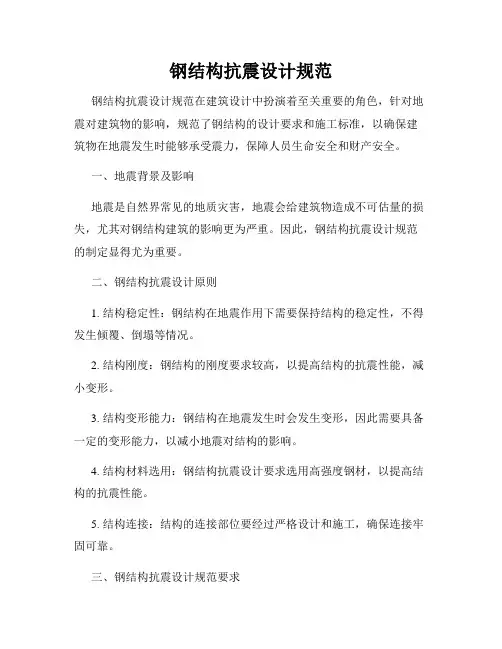 钢结构抗震设计规范

钢结构抗震设计规范在建筑设计中扮演着至关重要的角色，针对地震对建筑物的影响，规范了钢结构的设计要求和施工标准，以确保建筑物在地震发生时能够承受震力，保障人员生命安全和财产安全。

一、地震背景及影响

地震是自然界常见的地质灾害，地震会给建筑物造成不可估量的损失，尤其对钢结构建筑的影响更为严重。因此，钢结构抗震设计规范的制定显得尤为重要。

二、钢结构抗震设计原则

1. 结构稳定性：钢结构在地震作用下需要保持结构的稳定性，不得发生倾覆、倒塌等情况。

2. 结构刚度：钢结构的刚度要求较高，以提高结构的抗震性能，减小变形。

3. 结构变形能力：钢结构在地震发生时会发生变形，因此需要具备一定的变形能力，以减小地震对结构的影响。

4. 结构材料选用：钢结构抗震设计要求选用高强度钢材，以提高结构的抗震性能。

5. 结构连接：结构的连接部位要经过严格设计和施工，确保连接牢固可靠。

三、钢结构抗震设计规范要求